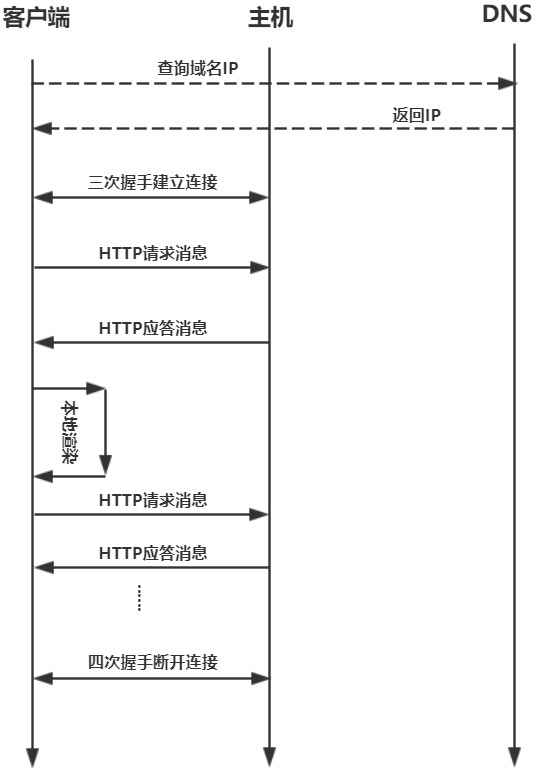 客户端

主机

DNS

查询域名IP

返回IP

三次握手建立连接

HTTP请求消息

HTTP应答消息

本地渲染

HTTP请求消息

HTTP应答消息

......

四次握手断开连接